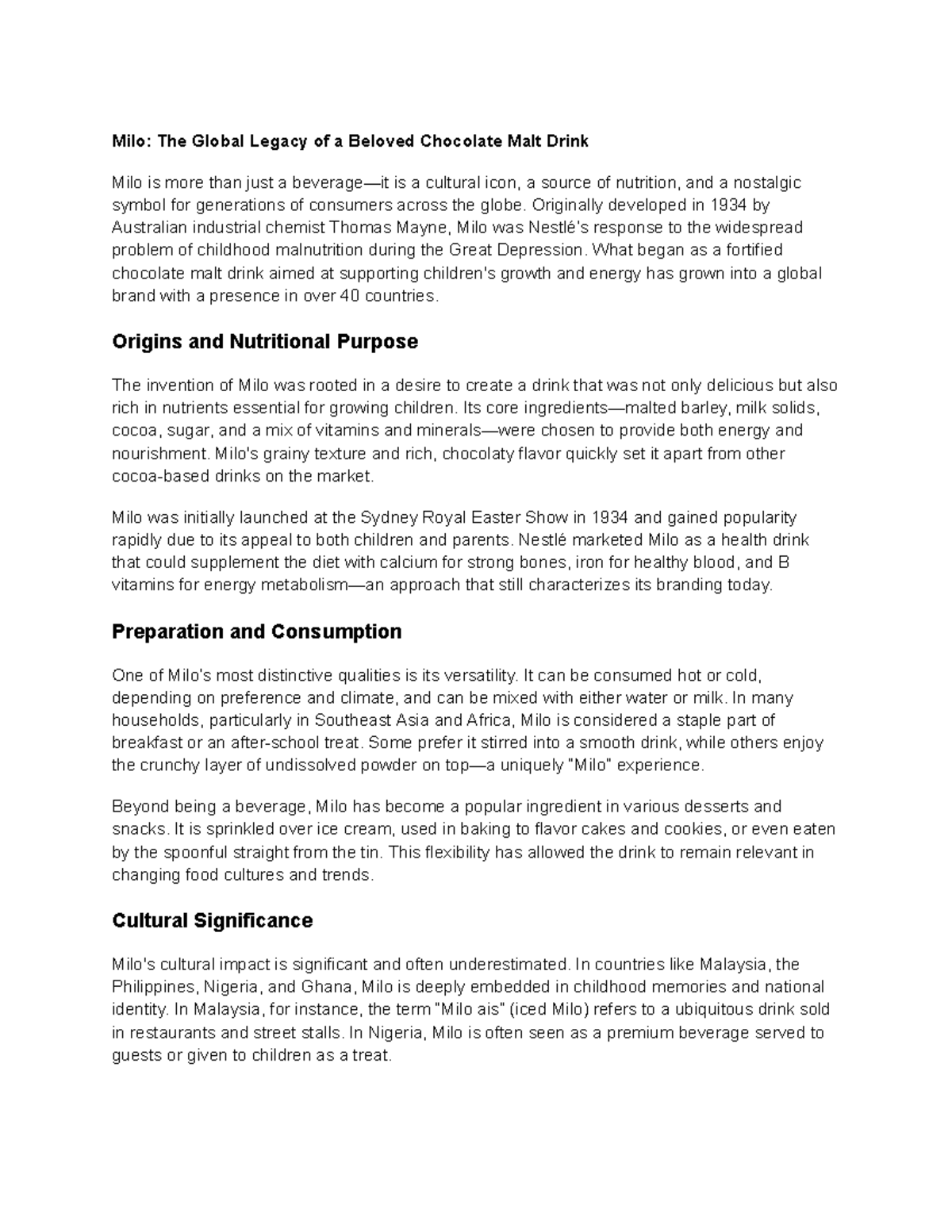 Milo: The Global Legacy of a Beloved Chocolate Malt Drink

Milo is more than just a beverage—it is a cultural icon, a source of nutrition, and a nostalgic symbol for generations of consumers across the globe. Originally developed in 1934 by Australian industrial chemist Thomas Mayne, Milo was Nestlé's response to the widespread problem of childhood malnutrition during the Great Depression. What began as a fortified chocolate malt drink aimed at supporting children's growth and energy has grown into a global brand with a presence in over 40 countries.

Origins and Nutritional Purpose

The invention of Milo was rooted in a desire to create a drink that was not only delicious but also rich in nutrients essential for growing children. Its core ingredients—malted barley, milk solids, cocoa, sugar, and a mix of vitamins and minerals—were chosen to provide both energy and nourishment. Milo's grainy texture and rich, chocolaty flavor quickly set it apart from other cocoa-based drinks on the market.

Milo was initially launched at the Sydney Royal Easter Show in 1934 and gained popularity rapidly due to its appeal to both children and parents. Nestlé marketed Milo as a health drink that could supplement the diet with calcium for strong bones, iron for healthy blood, and B vitamins for energy metabolism—an approach that still characterizes its branding today.

Preparation and Consumption

One of Milo's most distinctive qualities is its versatility. It can be consumed hot or cold, depending on preference and climate, and can be mixed with either water or milk. In many households, particularly in Southeast Asia and Africa, Milo is considered a staple part of breakfast or an after-school treat. Some prefer it stirred into a smooth drink, while others enjoy the crunchy layer of undissolved powder on top—a uniquely "Milo" experience.

Beyond being a beverage, Milo has become a popular ingredient in various desserts and snacks. It is sprinkled over ice cream, used in baking to flavor cakes and cookies, or even eaten by the spoonful straight from the tin. This flexibility has allowed the drink to remain relevant in changing food cultures and trends.

Cultural Significance

Milo's cultural impact is significant and often underestimated. In countries like Malaysia, the Philippines, Nigeria, and Ghana, Milo is deeply embedded in childhood memories and national identity. In Malaysia, for instance, the term "Milo ais" (iced Milo) refers to a ubiquitous drink sold in restaurants and street stalls. In Nigeria, Milo is often seen as a premium beverage served to guests or given to children as a treat.